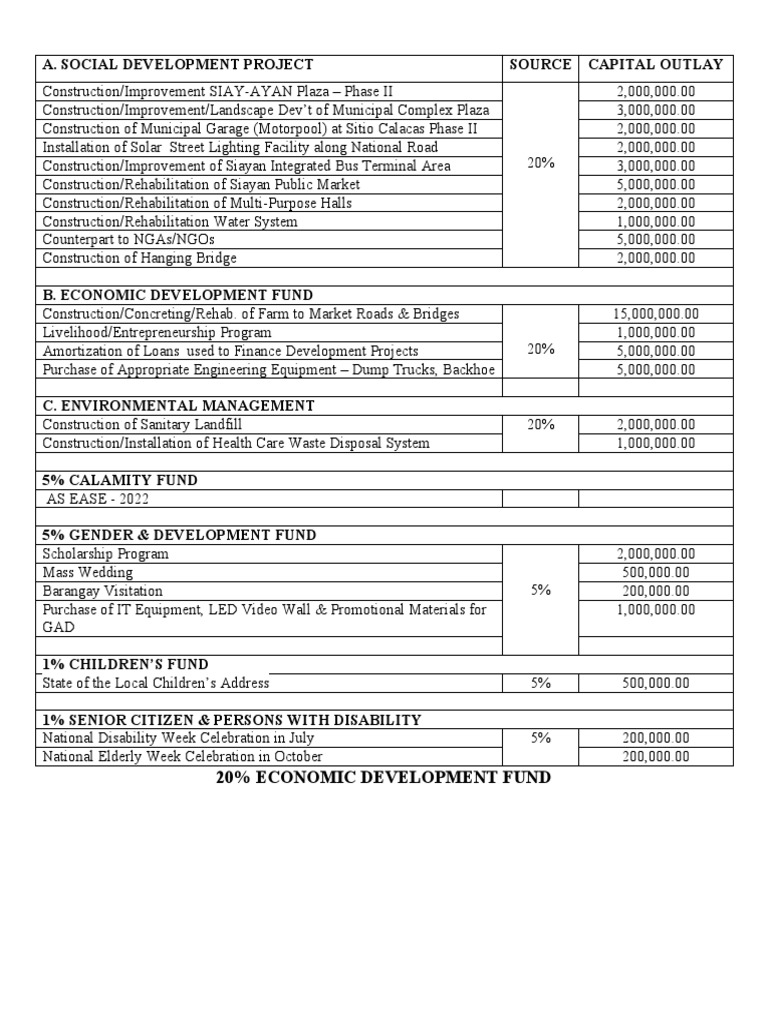 | A. SOCIAL DEVELOPMENT PROJECT | SOURCE | CAPITAL OUTLAY |
|---|---|---|
| Construction/Improvement SIAY-AYAN Plaza – Phase II | 20% | 2,000,000.00 |
| Construction/Improvement/Landscape Dev't of Municipal Complex Plaza | | 3,000,000.00 |
| Construction of Municipal Garage (Motorpool) at Sitio Calacas Phase II | | 2,000,000.00 |
| Installation of Solar Street Lighting Facility along National Road | | 2,000,000.00 |
| Construction/Improvement of Siayan Integrated Bus Terminal Area | | 3,000,000.00 |
| Construction/Rehabilitation of Siayan Public Market | | 5,000,000.00 |
| Construction/Rehabilitation of Multi-Purpose Halls | | 2,000,000.00 |
| Construction/Rehabilitation Water System | | 1,000,000.00 |
| Counterpart to NGAs/NGOs | | 5,000,000.00 |
| Construction of Hanging Bridge | | 2,000,000.00 |
| | | |
| B. ECONOMIC DEVELOPMENT FUND | | |
| Construction/Concreting/Rehab. of Farm to Market Roads & Bridges | 20% | 15,000,000.00 |
| Livelihood/Entrepreneurship Program | | 1,000,000.00 |
| Amortization of Loans used to Finance Development Projects | | 5,000,000.00 |
| Purchase of Appropriate Engineering Equipment – Dump Trucks, Backhoe | | 5,000,000.00 |
| | | |
| C. ENVIRONMENTAL MANAGEMENT | | |
| Construction of Sanitary Landfill | 20% | 2,000,000.00 |
| Construction/Installation of Health Care Waste Disposal System | | 1,000,000.00 |
| | | |
| 5% CALAMITY FUND | | |
| AS EASE - 2022 | | |
| | | |
| 5% GENDER & DEVELOPMENT FUND | | |
| Scholarship Program | 5% | 2,000,000.00 |
| Mass Wedding | | 500,000.00 |
| Barangay Visitation | | 200,000.00 |
| Purchase of IT Equipment, LED Video Wall & Promotional Materials for GAD | | 1,000,000.00 |
| | | |
| 1% CHILDREN'S FUND | | |
| State of the Local Children's Address | 5% | 500,000.00 |
| | | |
| 1% SENIOR CITIZEN & PERSONS WITH DISABILITY | | |
| National Disability Week Celebration in July | 5% | 200,000.00 |
| National Elderly Week Celebration in October | | 200,000.00 |

20% ECONOMIC DEVELOPMENT FUND